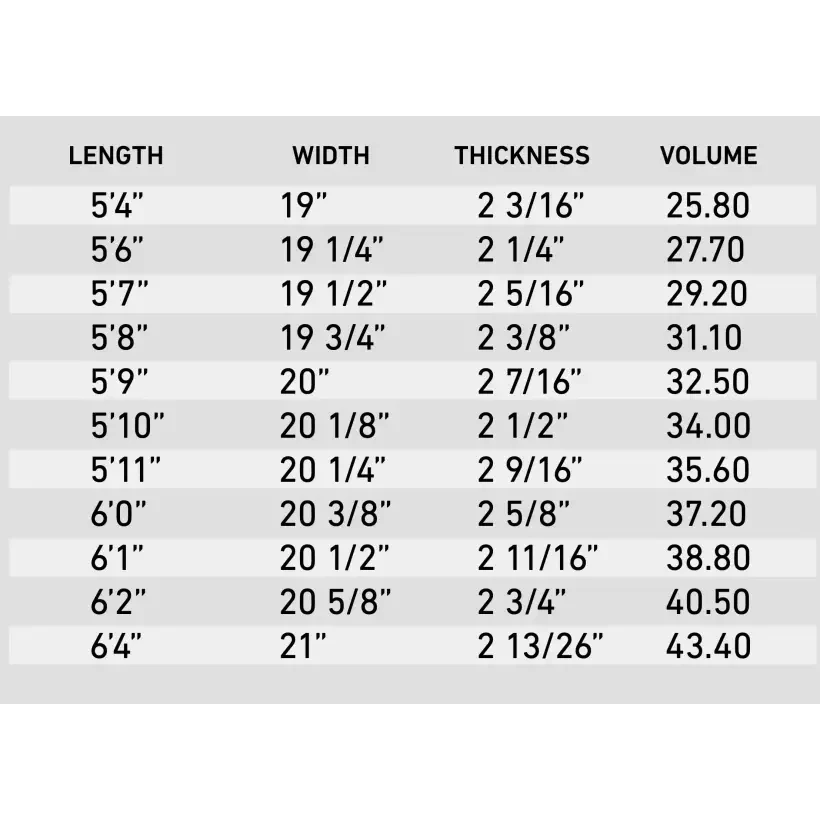 | LENGTH | WIDTH | THICKNESS | VOLUME |
|---|---|---|---|
| 5'4" | 19" | 2 3/16" | 25.80 |
| 5'6" | 19 1/4" | 2 1/4" | 27.70 |
| 5'7" | 19 1/2" | 2 5/16" | 29.20 |
| 5'8" | 19 3/4" | 2 3/8" | 31.10 |
| 5'9" | 20" | 2 7/16" | 32.50 |
| 5'10" | 20 1/8" | 2 1/2" | 34.00 |
| 5'11" | 20 1/4" | 2 9/16" | 35.60 |
| 6'0" | 20 3/8" | 2 5/8" | 37.20 |
| 6'1" | 20 1/2" | 2 11/16" | 38.80 |
| 6'2" | 20 5/8" | 2 3/4" | 40.50 |
| 6'4" | 21" | 2 13/26" | 43.40 |